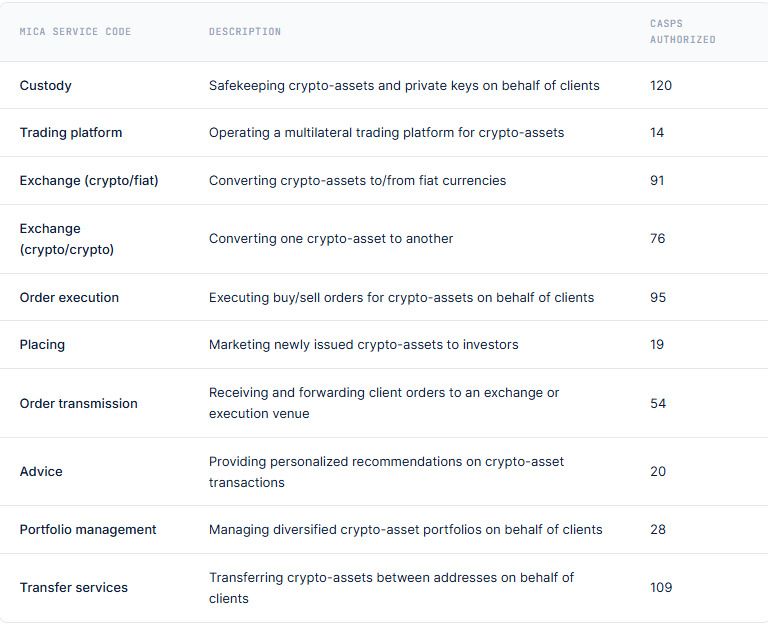 | MICA SERVICE CODE | DESCRIPTION | CASPS AUTHORIZED |
|---|---|---|
| Custody | Safekeeping crypto-assets and private keys on behalf of clients | 120 |
| Trading platform | Operating a multilateral trading platform for crypto-assets | 14 |
| Exchange (crypto/fiat) | Converting crypto-assets to/from fiat currencies | 91 |
| Exchange (crypto/crypto) | Converting one crypto-asset to another | 76 |
| Order execution | Executing buy/sell orders for crypto-assets on behalf of clients | 95 |
| Placing | Marketing newly issued crypto-assets to investors | 19 |
| Order transmission | Receiving and forwarding client orders to an exchange or execution venue | 54 |
| Advice | Providing personalized recommendations on crypto-asset transactions | 20 |
| Portfolio management | Managing diversified crypto-asset portfolios on behalf of clients | 28 |
| Transfer services | Transferring crypto-assets between addresses on behalf of clients | 109 |